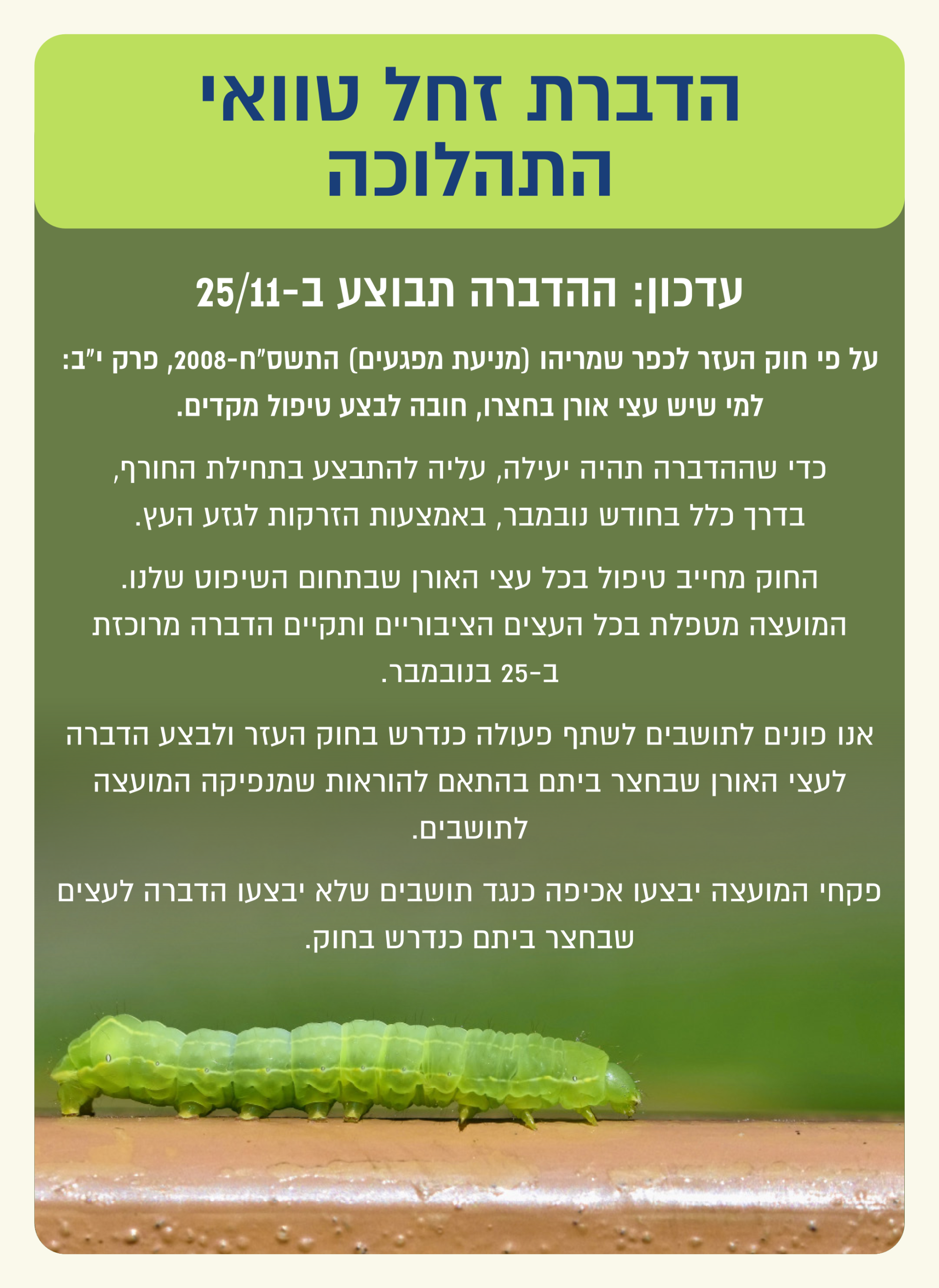 הדברת זחל טוואי התהלוכה

עדכון: ההדברה תבוצע ב-25/11

על פי חוק העזר לכפר שמריהו (מניעת מפגעים) התשס"ח-2008, פרק י"ב: למי שיש עצי אורן בחצרו, חובה לבצע טיפול מקדים.

כדי שההדברה תהיה יעילה, עליה להתבצע בתחילת החורף, בדרך כלל בחודש נובמבר, באמצעות הזרקות לגזע העץ.

החוק מחייב טיפול בכל עצי האורן שבתחום השיפוט שלנו. המועצה מטפלת בכל העצים הציבוריים ותקיים הדברה מרוכזת ב-25 בנובמבר.

אנו פונים לתושבים לשתף פעולה כנדרש בחוק העזר ולבצע הדברה לעצי האורן שבחצר ביתם בהתאם להוראות שמנפיקה המועצה לתושבים.

פקחי המועצה יבצעו אכיפה כנגד תושבים שלא יבצעו הדברה לעצים שבחצר ביתם כנדרש בחוק.